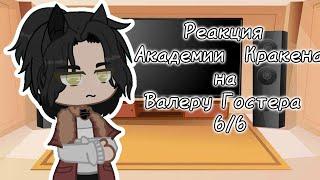 Реакция Академии Кракена на Валеру Гостера 6/6